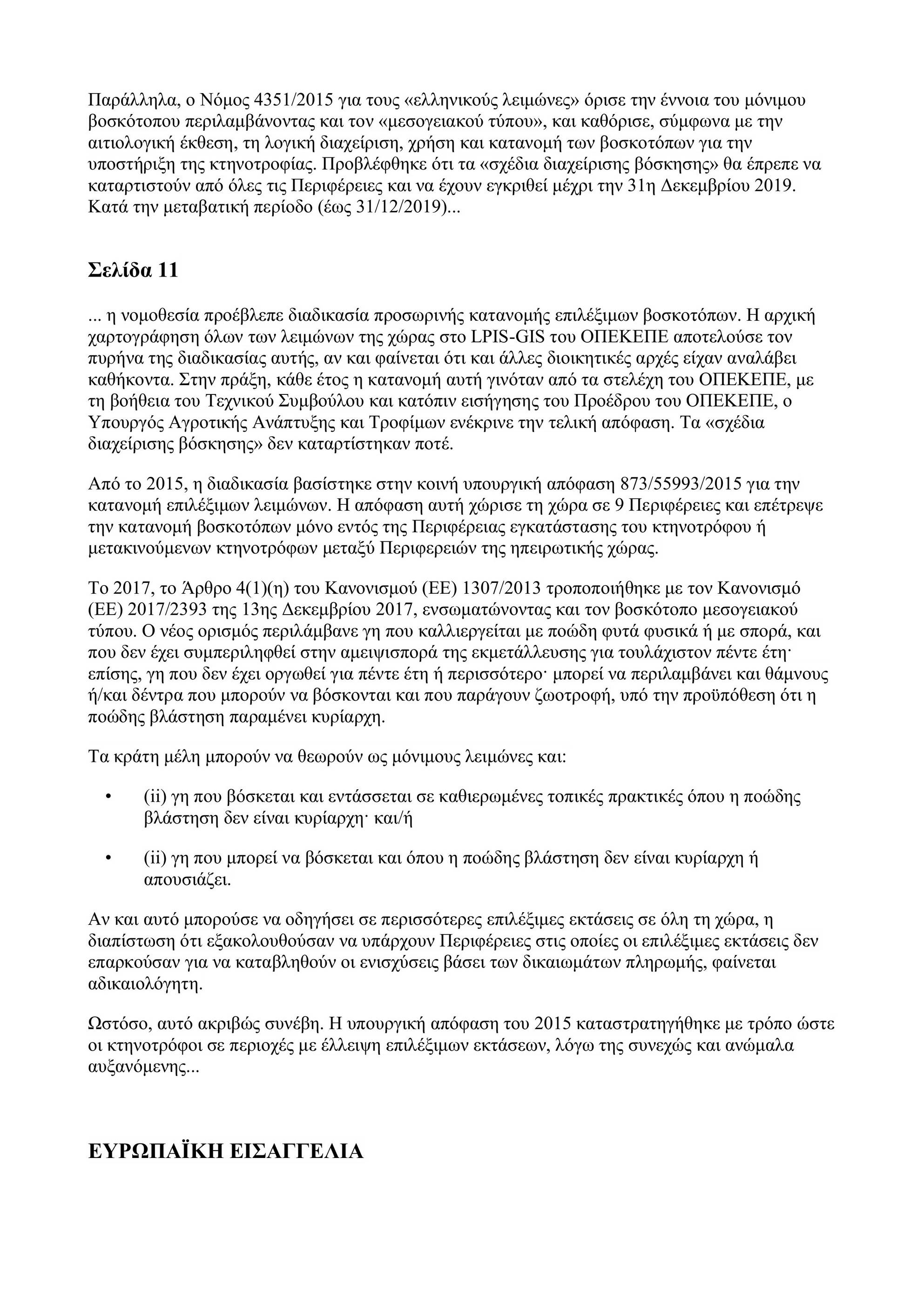 Παράλληλα, ο Νόμος 4351/2015 για τους «ελληνικούς λειμώνες» όρισε την έννοια του μόνιμου βοσκότοπου περιλαμβάνοντας και τον «μεσογειακού τύπου», και καθόρισε, σύμφωνα με την αιτιολογική έκθεση, τη λογική διαχείριση, χρήση και κατανομή των βοσκοτόπων για την υποστήριξη της κτηνοτροφίας. Προβλέφθηκε ότι τα «σχέδια διαχείρισης βόσκησης» θα έπρεπε να καταρτιστούν από όλες τις Περιφέρειες και να έχουν εγκριθεί μέχρι την 31η Δεκεμβρίου 2019. Κατά την μεταβατική περίοδο (έως 31/12/2019)...

Σελίδα 11

... η νομοθεσία προέβλεπε διαδικασία προσωρινής κατανομής επιλέξιμων βοσκοτόπων. Η αρχική χαρτογράφηση όλων των λειμώνων της χώρας στο LPIS-GIS του ΟΠΕΚΕΠΕ αποτελούσε τον πυρήνα της διαδικασίας αυτής, αν και φαίνεται ότι και άλλες διοικητικές αρχές είχαν αναλάβει καθήκοντα. Στην πράξη, κάθε έτος η κατανομή αυτή γινόταν από τα στελέχη του ΟΠΕΚΕΠΕ, με τη βοήθεια του Τεχνικού Συμβούλου και κατόπιν εισήγησης του Προέδρου του ΟΠΕΚΕΠΕ, ο Υπουργός Αγροτικής Ανάπτυξης και Τροφίμων ενέκρινε την τελική απόφαση. Τα «σχέδια διαχείρισης βόσκησης» δεν καταρτίστηκαν ποτέ.

Από το 2015, η διαδικασία βασίστηκε στην κοινή υπουργική απόφαση 873/55993/2015 για την κατανομή επιλέξιμων λειμώνων. Η απόφαση αυτή χώρισε τη χώρα σε 9 Περιφέρειες και επέτρεψε την κατανομή βοσκοτόπων μόνο εντός της Περιφέρειας εγκατάστασης του κτηνοτρόφου ή μετακινούμενων κτηνοτρόφων μεταξύ Περιφερειών της ηπειρωτικής χώρας.

Το 2017, το Άρθρο 4(1)(η) του Κανονισμού (ΕΕ) 1307/2013 τροποποιήθηκε με τον Κανονισμό (ΕΕ) 2017/2393 της 13ης Δεκεμβρίου 2017, ενσωματώνοντας και τον βοσκότοπο μεσογειακού τύπου. Ο νέος ορισμός περιλάμβανε γη που καλλιεργείται με ποώδη φυτά φυσικά ή με σπορά, και που δεν έχει συμπεριληφθεί στην αμειψισπορά της εκμετάλλευσης για τουλάχιστον πέντε έτη· επίσης, γη που δεν έχει οργωθεί για πέντε έτη ή περισσότερο· μπορεί να περιλαμβάνει και θάμνους ή/και δέντρα που μπορούν να βόσκονται και που παράγουν ζωοτροφή, υπό την προϋπόθεση ότι η ποώδης βλάστηση παραμένει κυρίαρχη.

Τα κράτη μέλη μπορούν να θεωρούν ως μόνιμους λειμώνες και:

• (ii) γη που βόσκεται και εντάσσεται σε καθιερωμένες τοπικές πρακτικές όπου η ποώδης βλάστηση δεν είναι κυρίαρχη· και/ή

• (ii) γη που μπορεί να βόσκεται και όπου η ποώδης βλάστηση δεν είναι κυρίαρχη ή απουσιάζει.

Αν και αυτό μπορούσε να οδηγήσει σε περισσότερες επιλέξιμες εκτάσεις σε όλη τη χώρα, η διαπίστωση ότι εξακολουθούσαν να υπάρχουν Περιφέρειες στις οποίες οι επιλέξιμες εκτάσεις δεν επαρκούσαν για να καταβληθούν οι ενισχύσεις βάσει των δικαιωμάτων πληρωμής, φαίνεται αδικαιολόγητη.

Ωστόσο, αυτό ακριβώς συνέβη. Η υπουργική απόφαση του 2015 καταστρατηγήθηκε με τρόπο ώστε οι κτηνοτρόφοι σε περιοχές με έλλειψη επιλέξιμων εκτάσεων, λόγω της συνεχώς και ανώμαλα αυξανόμενης...

ΕΥΡΩΠΑΪΚΗ ΕΙΣΑΓΓΕΛΙΑ